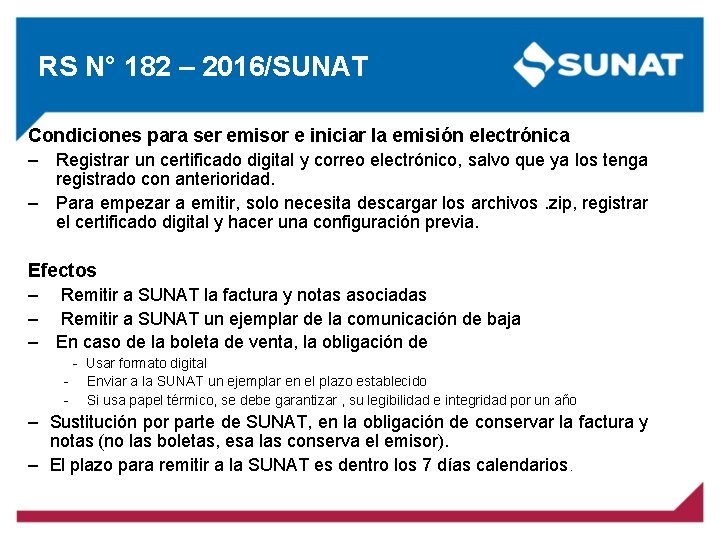 RS N° 182 – 2016/SUNAT

SUNAT

Condiciones para ser emisor e iniciar la emisión electrónica

– Registrar un certificado digital y correo electrónico, salvo que ya los tenga registrado con anterioridad.

– Para empezar a emitir, solo necesita descargar los archivos .zip, registrar el certificado digital y hacer una configuración previa.

Efectos

– Remitir a SUNAT la factura y notas asociadas

– Remitir a SUNAT un ejemplar de la comunicación de baja

– En caso de la boleta de venta, la obligación de

- Usar formato digital
- Enviar a la SUNAT un ejemplar en el plazo establecido
- Si usa papel térmico, se debe garantizar , su legibilidad e integridad por un año

– Sustitución por parte de SUNAT, en la obligación de conservar la factura y notas (no las boletas, esa las conserva el emisor).

– El plazo para remitir a la SUNAT es dentro los 7 días calendarios.